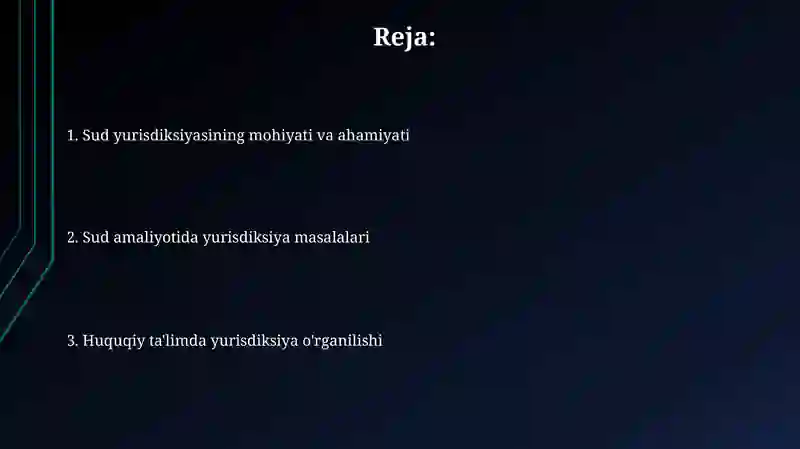 Reja:

1. Sud yurisdiksiyasining mohiyati va ahamiyati

2. Sud amaliyotida yurisdiksiya masalalari

3. Huquqiy ta'limda yurisdiksiya o'rganilishi